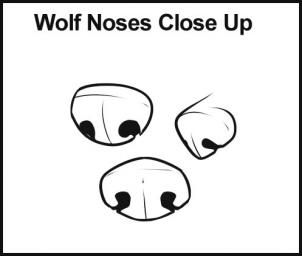 Wolf Noses Close Up